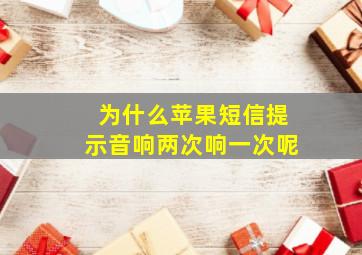 为什么苹果短信提示音响两次响一次呢